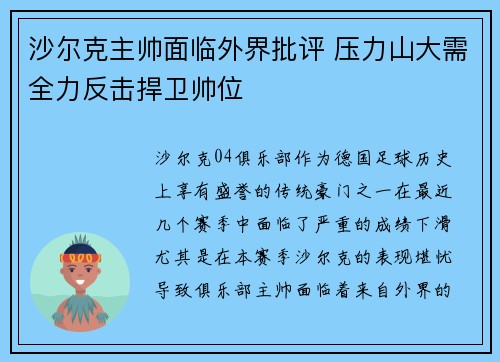 沙尔克主帅面临外界批评 压力山大需全力反击捍卫帅位

沙尔克04俱乐部作为德国足球历史上享有盛誉的传统豪门之一在最近几个赛季中面临了严重的成绩下滑尤其是在本赛季沙尔克的表现堪忧导致俱乐部主帅面临着来自外界的